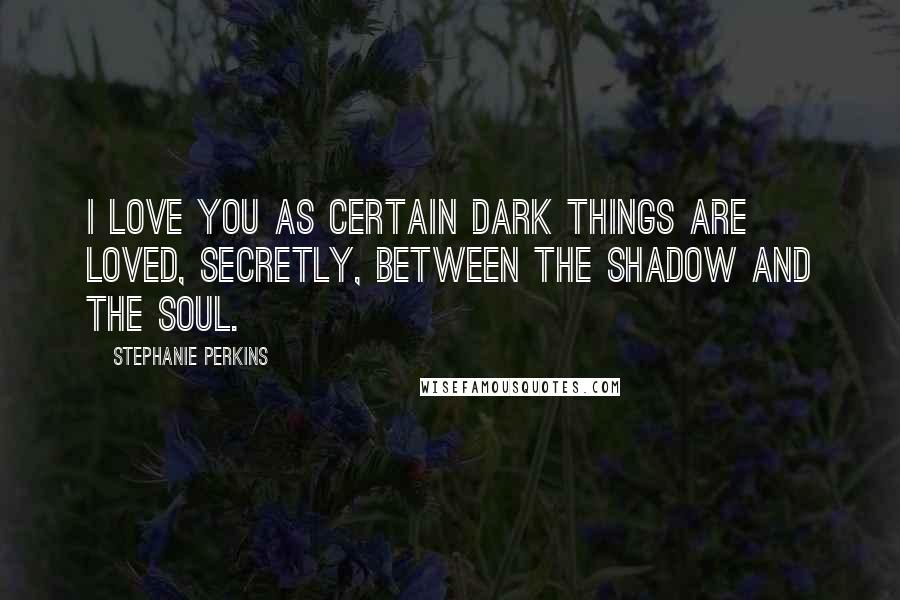 I LOVE YOU AS CERTAIN DARK THINGS ARE LOVED, SECRETLY, BETWEEN THE SHADOW AND THE SOUL.

STEPHANIE PERKINS

WISEFAMOUSQUOTES.COM